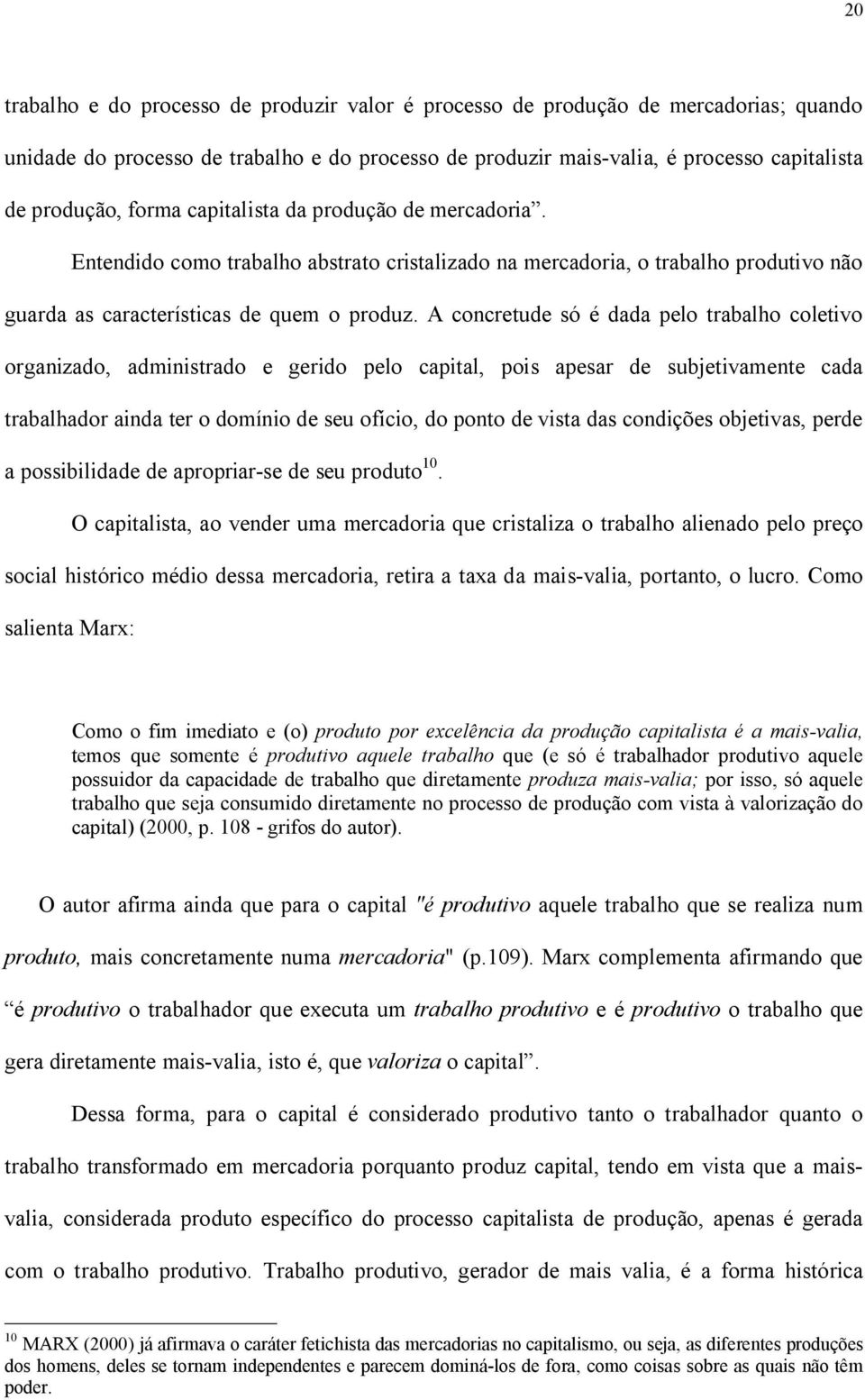 20

trabalho e do processo de produzir valor é processo de produção de mercadorias; quando unidade do processo de trabalho e do processo de produzir mais-valia, é processo capitalista de produção, forma capitalista da produção de mercadoria”. Entendido como trabalho abstrato cristalizado na mercadoria, o trabalho produtivo não guarda as características de quem o produz. A concretude só é dada pelo trabalho coletivo organizado, administrado e gerido pelo capital, pois apesar de subjetivamente cada trabalhador ainda ter o domínio de seu ofício, do ponto de vista das condições objetivas, perde a possibilidade de apropriar-se de seu produto$^{10}$.

O capitalista, ao vender uma mercadoria que cristaliza o trabalho alienado pelo preço social histórico médio dessa mercadoria, retira a taxa da mais-valia, portanto, o lucro. Como salienta Marx:

Como o fim imediato e (o) produto por excelência da produção capitalista é a mais-valia, temos que somente é produtivo aquele trabalho que (e só é trabalhador produtivo aquele possuidor da capacidade de trabalho que diretamente produza mais-valia; por isso, só aquele trabalho que seja consumido diretamente no processo de produção com vista à valorização do capital) (2000, p. 108 - grifos do autor).

O autor afirma ainda que para o capital "é produtivo aquele trabalho que se realiza num produto, mais concretamente numa mercadoria" (p.109). Marx complementa afirmando que “é produtivo o trabalhador que executa um trabalho produtivo e é produtivo o trabalho que gera diretamente mais-valia, isto é, que valoriza o capital”.

Dessa forma, para o capital é considerado produtivo tanto o trabalhador quanto o trabalho transformado em mercadoria porquanto produz capital, tendo em vista que a mais-valia, considerada produto específico do processo capitalista de produção, apenas é gerada com o trabalho produtivo. Trabalho produtivo, gerador de mais valia, é a forma histórica

$^{10}$ MARX (2000) já afirmava o caráter fetichista das mercadorias no capitalismo, ou seja, as diferentes produções dos homens, deles se tornam independentes e parecem dominá-los de fora, como coisas sobre as quais não têm poder.